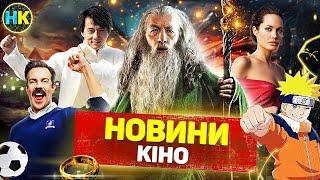 НК

НОВИНИ
КІНО